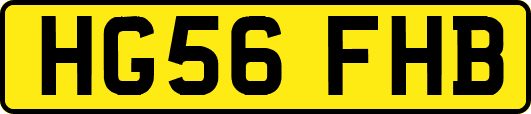 HG56 FHB